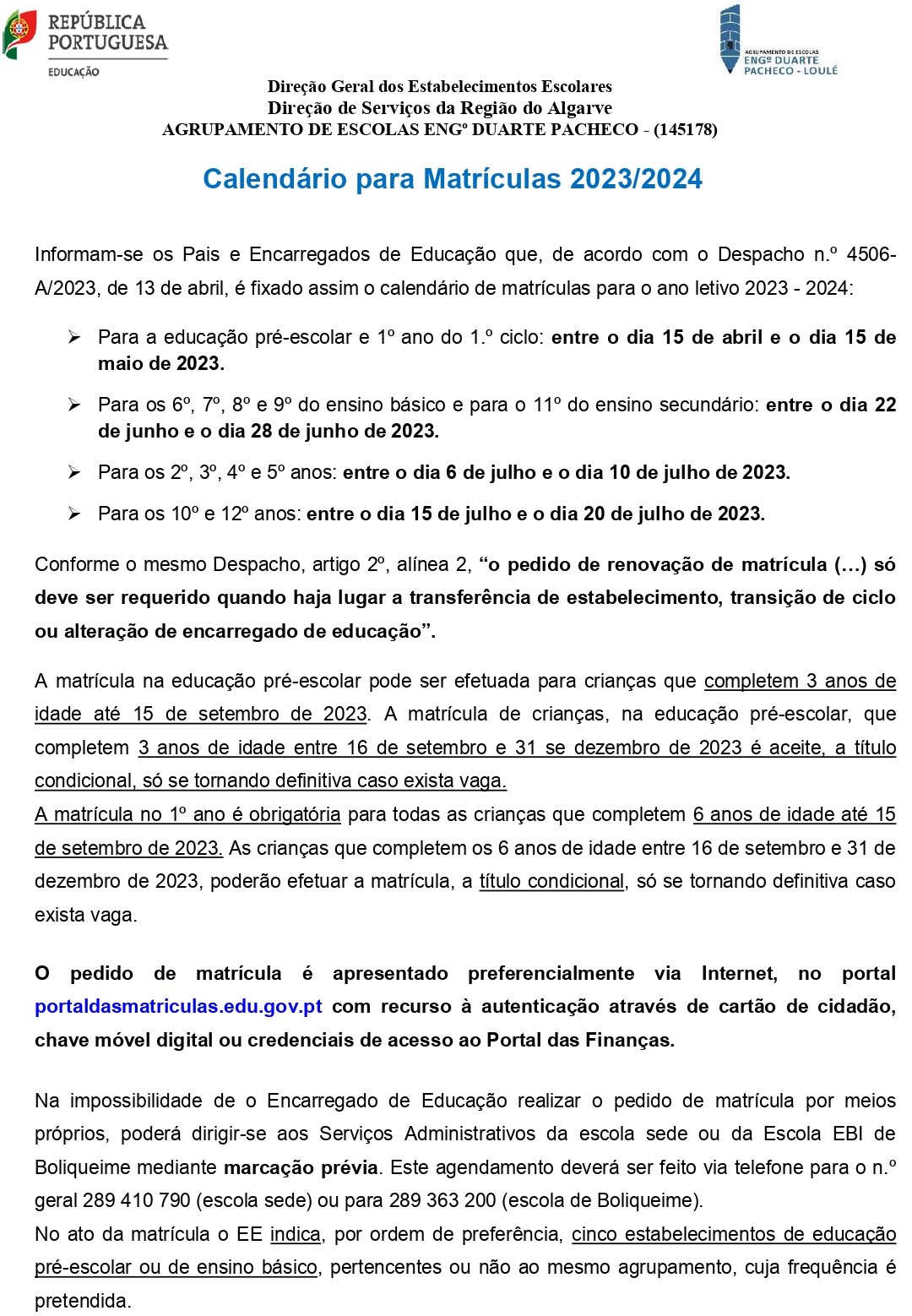 REPÚBLICA PORTUGUESA
EDUCAÇÃO

AGRUPAMENTO DE ESCOLAS ENGº DUARTE PACHECO - LOULÉ

Direção Geral dos Estabelecimentos Escolares
Direção de Serviços da Região do Algarve
AGRUPAMENTO DE ESCOLAS ENGº DUARTE PACHECO - (145178)

Calendário para Matrículas 2023/2024

Informam-se os Pais e Encarregados de Educação que, de acordo com o Despacho n.º 4506-A/2023, de 13 de abril, é fixado assim o calendário de matrículas para o ano letivo 2023 - 2024:

➢ Para a educação pré-escolar e 1º ano do 1.º ciclo: entre o dia 15 de abril e o dia 15 de maio de 2023.

➢ Para os 6º, 7º, 8º e 9º do ensino básico e para o 11º do ensino secundário: entre o dia 22 de junho e o dia 28 de junho de 2023.

➢ Para os 2º, 3º, 4º e 5º anos: entre o dia 6 de julho e o dia 10 de julho de 2023.

➢ Para os 10º e 12º anos: entre o dia 15 de julho e o dia 20 de julho de 2023.

Conforme o mesmo Despacho, artigo 2º, alínea 2, “o pedido de renovação de matrícula (…) só deve ser requerido quando haja lugar a transferência de estabelecimento, transição de ciclo ou alteração de encarregado de educação”.

A matrícula na educação pré-escolar pode ser efetuada para crianças que completem 3 anos de idade até 15 de setembro de 2023. A matrícula de crianças, na educação pré-escolar, que completem 3 anos de idade entre 16 de setembro e 31 se dezembro de 2023 é aceite, a título condicional, só se tornando definitiva caso exista vaga.
A matrícula no 1º ano é obrigatória para todas as crianças que completem 6 anos de idade até 15 de setembro de 2023. As crianças que completem os 6 anos de idade entre 16 de setembro e 31 de dezembro de 2023, poderão efetuar a matrícula, a título condicional, só se tornando definitiva caso exista vaga.

O pedido de matrícula é apresentado preferencialmente via Internet, no portal portaldasmatriculas.edu.gov.pt com recurso à autenticação através de cartão de cidadão, chave móvel digital ou credenciais de acesso ao Portal das Finanças.

Na impossibilidade de o Encarregado de Educação realizar o pedido de matrícula por meios próprios, poderá dirigir-se aos Serviços Administrativos da escola sede ou da Escola EBI de Boliqueime mediante marcação prévia. Este agendamento deverá ser feito via telefone para o n.º geral 289 410 790 (escola sede) ou para 289 363 200 (escola de Boliqueime).
No ato da matrícula o EE indica, por ordem de preferência, cinco estabelecimentos de educação pré-escolar ou de ensino básico, pertencentes ou não ao mesmo agrupamento, cuja frequência é pretendida.